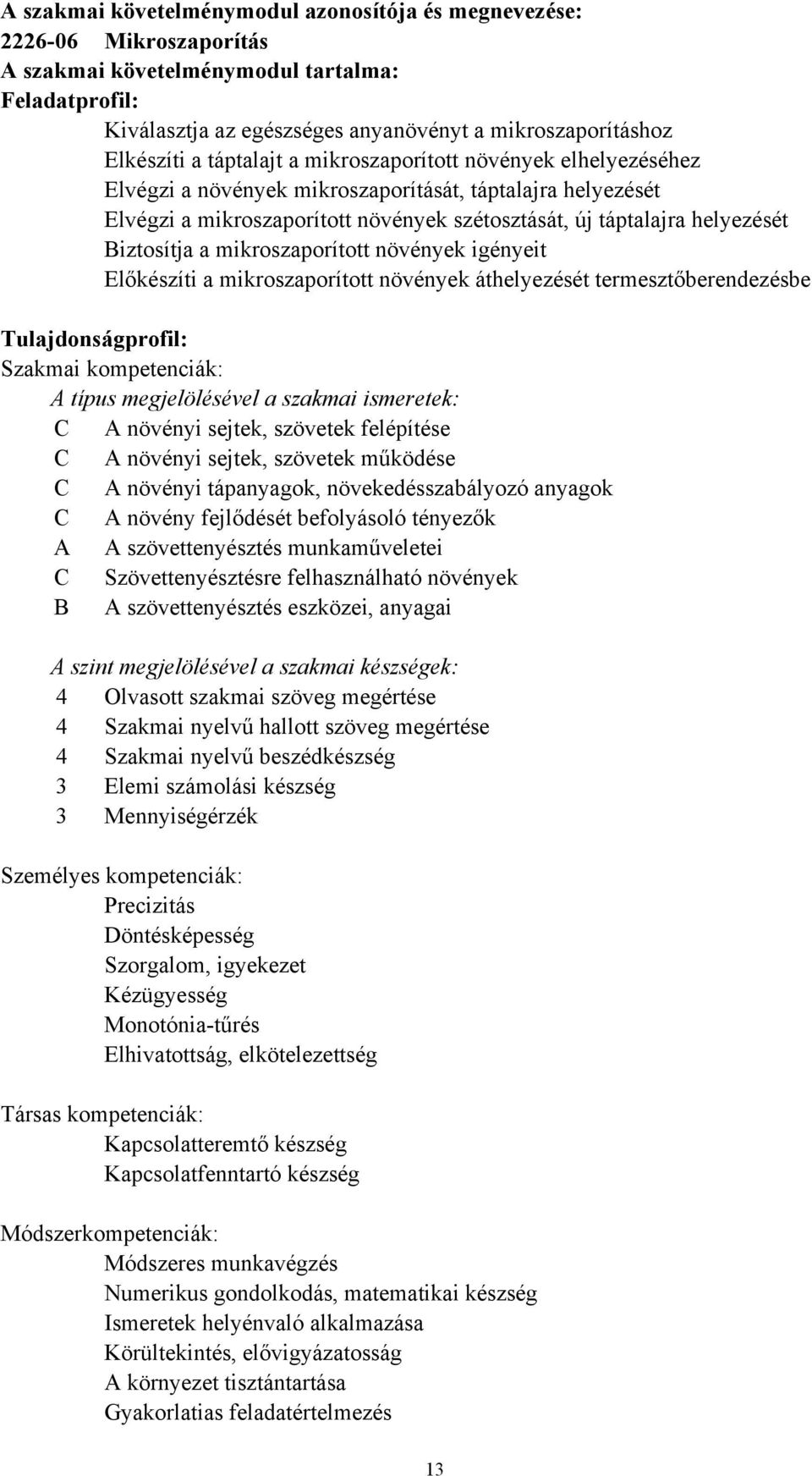 A szakmai követelménymodul azonosítója és megnevezése:
2226-06 Mikroszaporítás
A szakmai követelménymodul tartalma:
Feladatprofil:
Kiválasztja az egészséges anyanövényt a mikroszaporításhoz
Elkészíti a táptalajt a mikroszaporított növények elhelyezéséhez
Elvégzi a növények mikroszaporítását, táptalajra helyezését
Elvégzi a mikroszaporított növények szétosztását, új táptalajra helyezését
Biztosítja a mikroszaporított növények igényeit
Előkészíti a mikroszaporított növények áthelyezését termesztőberendezésbe

Tulajdonságprofil:
Szakmai kompetenciák:
A típus megjelölésével a szakmai ismeretek:
C A növényi sejtek, szövetek felépítése
C A növényi sejtek, szövetek működése
C A növényi tápanyagok, növekedésszabályozó anyagok
C A növény fejlődését befolyásoló tényezők
A A szövettenyésztés munkaműveletei
C Szövettenyésztésre felhasználható növények
B A szövettenyésztés eszközei, anyagai

A szint megjelölésével a szakmai készségek:
4 Olvasott szakmai szöveg megértése
4 Szakmai nyelvű hallott szöveg megértése
4 Szakmai nyelvű beszédkészség
3 Elemi számolási készség
3 Mennyiségérzék

Személyes kompetenciák:
Precizitás
Döntésképesség
Szorgalom, igyekezet
Kézügyesség
Monotónia-tűrés
Elhivatottság, elkötelezettség

Társas kompetenciák:
Kapcsolatteremtő készség
Kapcsolatfenntartó készség

Módszerkompetenciák:
Módszeres munkavégzés
Numerikus gondolkodás, matematikai készség
Ismeretek helyénvaló alkalmazása
Körültekintés, elővigyázatosság
A környezet tisztántartása
Gyakorlatias feladatértelmezés

13